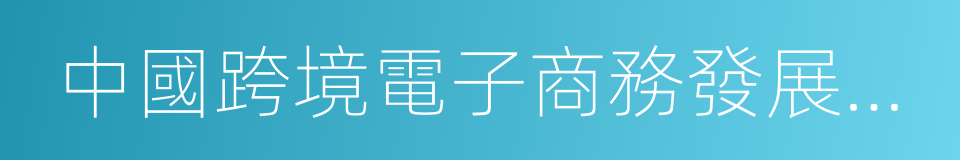 中國跨境電子商務發展...